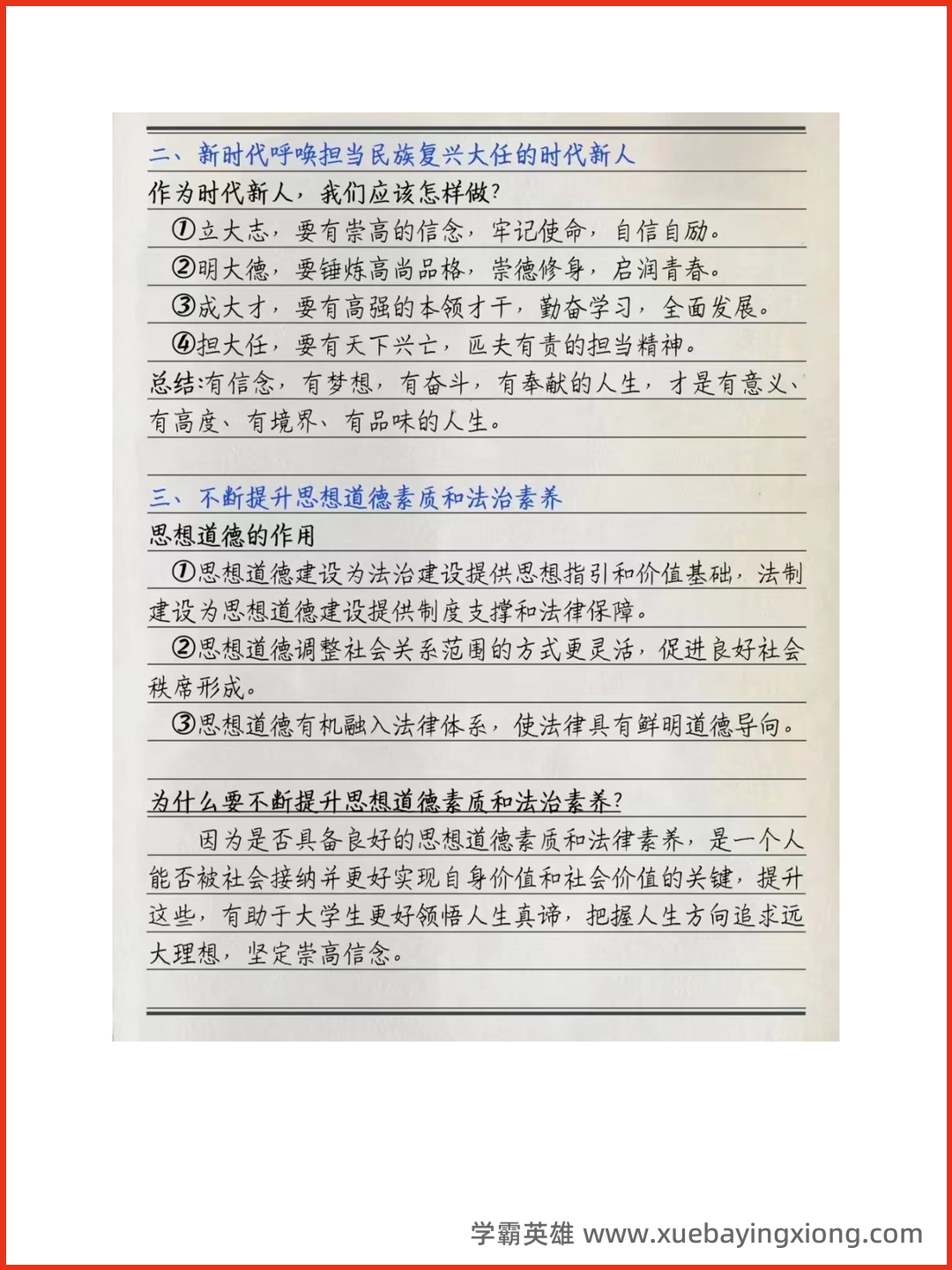 二、新时代呼唤担当民族复兴大任的时代新人

作为时代新人，我们应该怎样做？

①立大志，要有崇高的信念，牢记使命，自信自励。

②明大德，要锤炼高尚品格，崇德修身，启润青春。

③成大才，要有高强的本领才干，勤奋学习，全面发展。

④担大任，要有天下兴亡，匹夫有责的担当精神。

总结：有信念，有梦想，有奋斗，有奉献的人生，才是有意义、有高度、有境界、有品味的人生。

三、不断提升思想道德素质和法治素养

思想道德的作用

①思想道德建设为法治建设提供思想指引和价值基础，法制建设为思想道德建设提供制度支撑和法律保障。

②思想道德调整社会关系范围的方式更灵活，促进良好社会秩序形成。

③思想道德有机融入法律体系，使法律具有鲜明道德导向。

为什么要不断提升思想道德素质和法治素养？

因为是否具备良好的思想道德素质和法律素养，是一个人能否被社会接纳并更好实现自身价值和社会价值的关键，提升这些，有助于大学生更好领悟人生真谛，把握人生方向追求远大理想，坚定崇高信念。

学霸英雄 www.xuebayingxiong.com